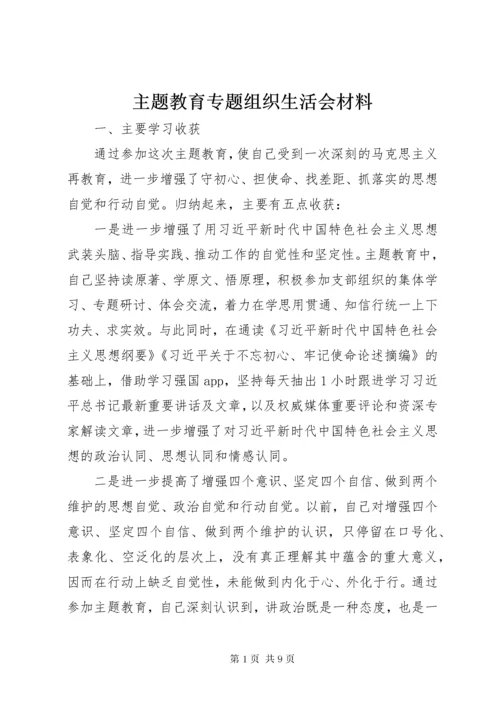 主题教育专题组织生活会材料

一、主要学习收获

通过参加这次主题教育，使自己受到一次深刻的马克思主义再教育，进一步增强了守初心、担使命、找差距、抓落实的思想自觉和行动自觉。归纳起来，主要有五点收获：

一是进一步增强了用习近平新时代中国特色社会主义思想武装头脑、指导实践、推动工作的自觉性和坚定性。主题教育中，自己坚持读原著、学原文、悟原理，积极参加支部组织的集体学习、专题研讨、体会交流，着力在学思用贯通、知信行统一上下功夫、求实效。与此同时，在通读《习近平新时代中国特色社会主义思想纲要》《习近平关于不忘初心、牢记使命论述摘编》的基础上，借助学习强国 app，坚持每天抽出 1 小时跟进学习习近平总书记最新重要讲话及文章，以及权威媒体重要评论和资深专家解读文章，进一步增强了对习近平新时代中国特色社会主义思想的政治认同、思想认同和情感认同。

二是进一步提高了增强四个意识、坚定四个自信、做到两个维护的思想自觉、政治自觉和行动自觉。以前，自己对增强四个意识、坚定四个自信、做到两个维护的认识，只停留在口号化、表象化、空泛化的层次上，没有真正理解其中蕴含的重大意义，因而在行动上缺乏自觉性，未能做到内化于心、外化于行。通过参加主题教育，自己深刻认识到，讲政治既是一种态度，也是一

第 1 页 共 9 页